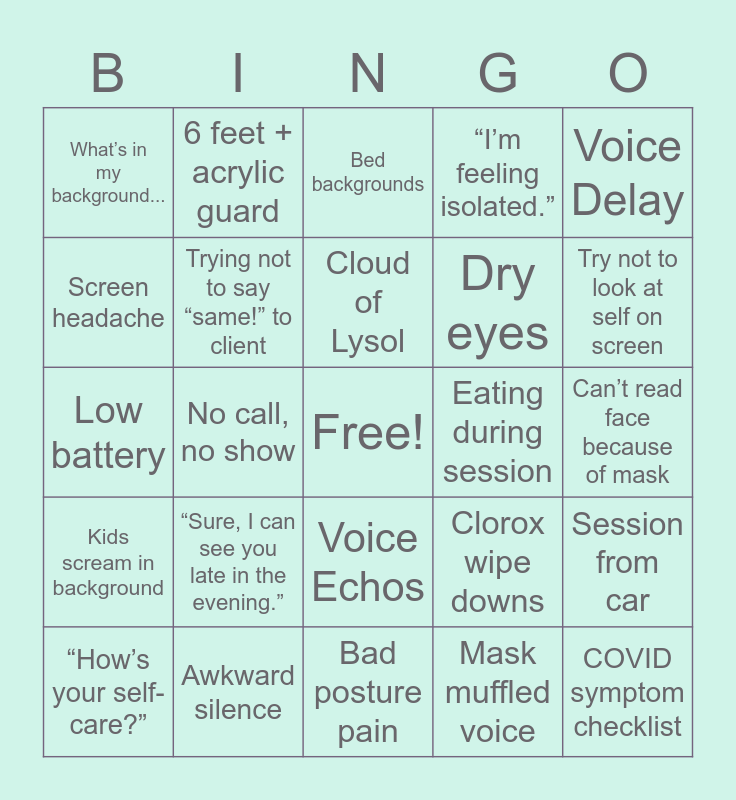 | B | I | N | G | O |
|---|---|---|---|---|
| What's in my background... | 6 feet + acrylic guard | Bed backgrounds | "I'm feeling isolated." | Voice Delay |
| Screen headache | Trying not to say "same!" to client | Cloud of Lysol | Dry eyes | Try not to look at self on screen |
| Low battery | No call, no show | Free! | Eating during session | Can't read face because of mask |
| Kids scream in background | "Sure, I can see you late in the evening." | Voice Echos | Clorox wipe downs | Session from car |
| "How's your self-care?" | Awkward silence | Bad posture pain | Mask muffled voice | COVID symptom checklist |